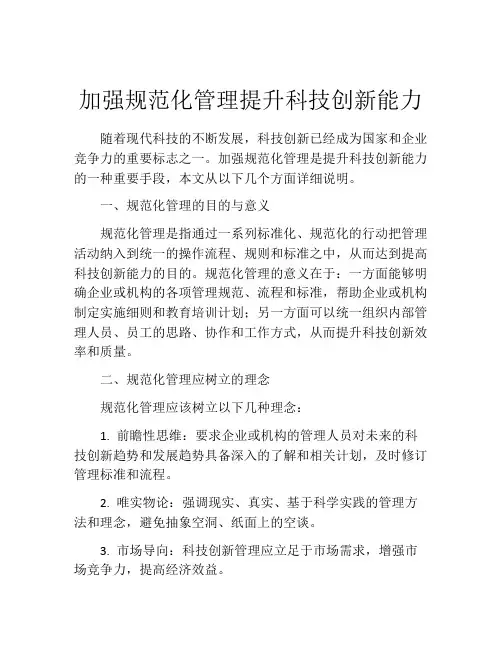 加强规范化管理提升科技创新能力

随着现代科技的不断发展，科技创新已经成为国家和企业竞争力的重要标志之一。加强规范化管理是提升科技创新能力的一种重要手段，本文从以下几个方面详细说明。

一、规范化管理的目的与意义

规范化管理是指通过一系列标准化、规范化的行动把管理活动纳入到统一的操作流程、规则和标准之中，从而达到提高科技创新能力的目的。规范化管理的意义在于：一方面能够明确企业或机构的各项管理规范、流程和标准，帮助企业或机构制定实施细则和教育培训计划；另一方面可以统一组织内部管理人员、员工的思路、协作和工作方式，从而提升科技创新效率和质量。

二、规范化管理应树立的理念

规范化管理应该树立以下几种理念：

1. 前瞻性思维：要求企业或机构的管理人员对未来的科技创新趋势和发展趋势具备深入的了解和相关计划，及时修订管理标准和流程。

2. 唯实物论：强调现实、真实、基于科学实践的管理方法和理念，避免抽象空洞、纸面上的空谈。

3. 市场导向：科技创新管理应立足于市场需求，增强市场竞争力，提高经济效益。